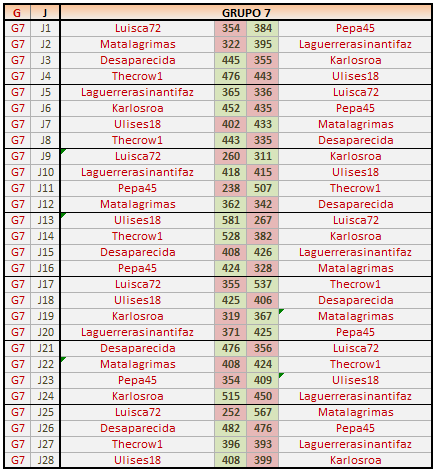 | G | J | GRUPO 7 | | | |
|---|---|---|---|---|---|
| G7 | J1 | Luisca72 | 354 | 384 | Pepa45 |
| G7 | J2 | Matalagrimas | 322 | 395 | Laguerrerasinantifaz |
| G7 | J3 | Desaparecida | 445 | 355 | Karlosroa |
| G7 | J4 | Thecrow1 | 476 | 443 | Ulises18 |
| G7 | J5 | Laguerrerasinantifaz | 365 | 336 | Luisca72 |
| G7 | J6 | Karlosroa | 452 | 435 | Pepa45 |
| G7 | J7 | Ulises18 | 402 | 433 | Matalagrimas |
| G7 | J8 | Thecrow1 | 443 | 335 | Desaparecida |
| G7 | J9 | Luisca72 | 260 | 311 | Karlosroa |
| G7 | J10 | Laguerrerasinantifaz | 418 | 415 | Ulises18 |
| G7 | J11 | Pepa45 | 238 | 507 | Thecrow1 |
| G7 | J12 | Matalagrimas | 362 | 342 | Desaparecida |
| G7 | J13 | Ulises18 | 581 | 267 | Luisca72 |
| G7 | J14 | Thecrow1 | 528 | 382 | Karlosroa |
| G7 | J15 | Desaparecida | 408 | 426 | Laguerrerasinantifaz |
| G7 | J16 | Pepa45 | 424 | 328 | Matalagrimas |
| G7 | J17 | Luisca72 | 355 | 537 | Thecrow1 |
| G7 | J18 | Ulises18 | 425 | 406 | Desaparecida |
| G7 | J19 | Karlosroa | 319 | 367 | Matalagrimas |
| G7 | J20 | Laguerrerasinantifaz | 371 | 425 | Pepa45 |
| G7 | J21 | Desaparecida | 476 | 356 | Luisca72 |
| G7 | J22 | Matalagrimas | 408 | 424 | Thecrow1 |
| G7 | J23 | Pepa45 | 354 | 409 | Ulises18 |
| G7 | J24 | Karlosroa | 515 | 450 | Laguerrerasinantifaz |
| G7 | J25 | Luisca72 | 252 | 567 | Matalagrimas |
| G7 | J26 | Desaparecida | 482 | 476 | Pepa45 |
| G7 | J27 | Thecrow1 | 396 | 393 | Laguerrerasinantifaz |
| G7 | J28 | Ulises18 | 408 | 399 | Karlosroa |